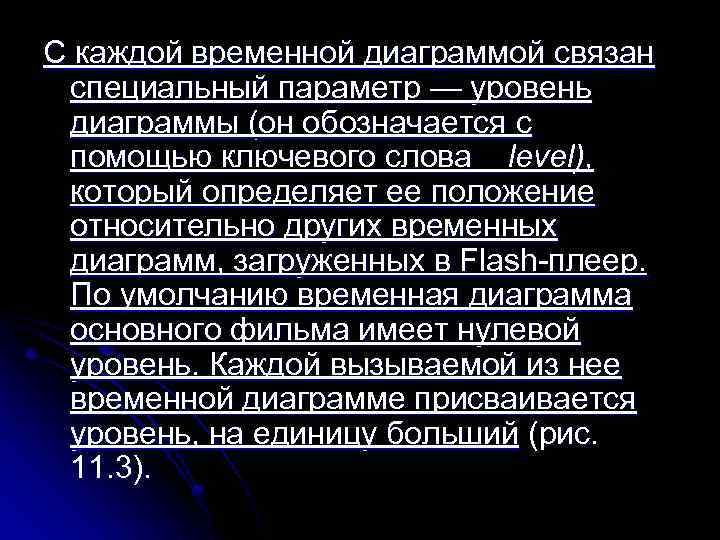 С каждой временной диаграммой связан специальный параметр — уровень диаграммы (он обозначается с помощью ключевого слова level), который определяет ее положение относительно других временных диаграмм, загруженных в Flash-плеер. По умолчанию временная диаграмма основного фильма имеет нулевой уровень. Каждой вызываемой из нее временной диаграмме присваивается уровень, на единицу больший (рис. 11.3).